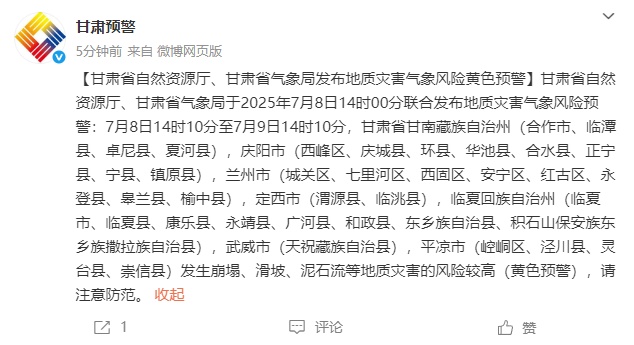 甘肃预警
5分钟前 来自 微博网页版

【甘肃省自然资源厅、甘肃省气象局发布地质灾害气象风险黄色预警】甘肃省自然资源厅、甘肃省气象局于2025年7月8日14时00分联合发布地质灾害气象风险预警：7月8日14时10分至7月9日14时10分，甘肃省甘南藏族自治州（合作市、临潭县、卓尼县、夏河县），庆阳市（西峰区、庆城县、环县、华池县、合水县、正宁县、宁县、镇原县），兰州市（城关区、七里河区、西固区、安宁区、红古区、永登县、皋兰县、榆中县），定西市（渭源县、临洮县），临夏回族自治州（临夏市、临夏县、康乐县、永靖县、广河县、和政县、东乡族自治县、积石山保安族东乡族撒拉族自治县），武威市（天祝藏族自治县），平凉市（崆峒区、泾川县、灵台县、崇信县）发生崩塌、滑坡、泥石流等地质灾害的风险较高（黄色预警），请注意防范。 收起

1 评论 赞